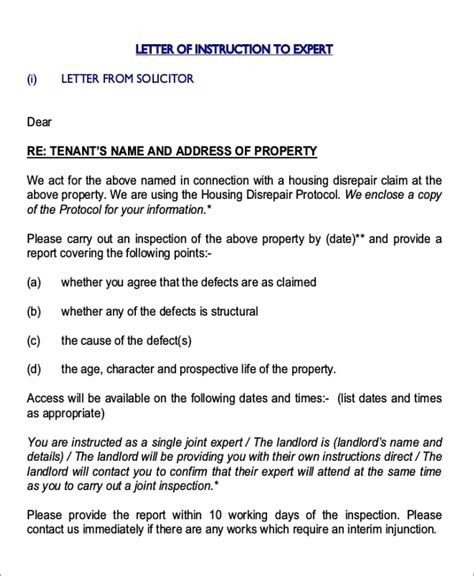 LETTER OF INSTRUCTION TO EXPERT

(i) LETTER FROM SOLICITOR

Dear

RE: TENANT'S NAME AND ADDRESS OF PROPERTY

We act for the above named in connection with a housing disrepair claim at the above property. We are using the Housing Disrepair Protocol. We enclose a copy of the Protocol for your information.*

Please carry out an inspection of the above property by (date)** and provide a report covering the following points:-

(a) whether you agree that the defects are as claimed

(b) whether any of the defects is structural

(c) the cause of the defect(s)

(d) the age, character and prospective life of the property.

Access will be available on the following dates and times:- (list dates and times as appropriate)

You are instructed as a single joint expert / The landlord is (landlord's name and details) / The landlord will be providing you with their own instructions direct / The landlord will contact you to confirm that their expert will attend at the same time as you to carry out a joint inspection.*

Please provide the report within 10 working days of the inspection. Please contact us immediately if there are any works which require an interim injunction.